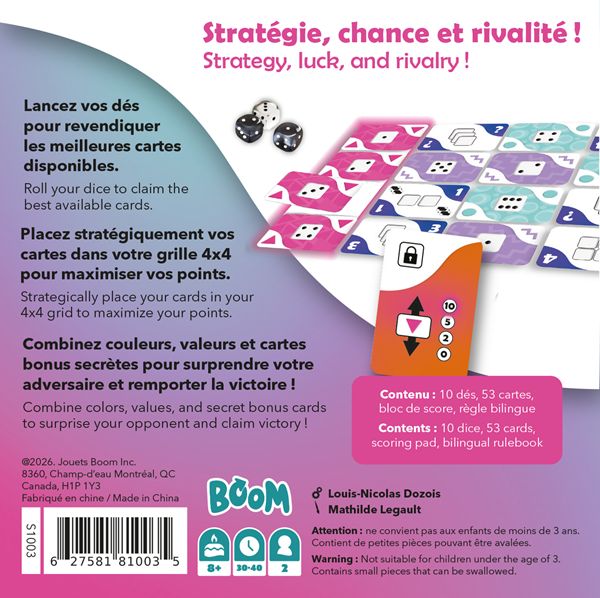 Stratégie, chance et rivalité !
Strategy, luck, and rivalry !

Lancez vos dés pour revendiquer les meilleures cartes disponibles.

Roll your dice to claim the best available cards.

Placez stratégiquement vos cartes dans votre grille 4x4 pour maximiser vos points.

Strategically place your cards in your 4x4 grid to maximize your points.

Combinez couleurs, valeurs et cartes bonus secrètes pour surprendre votre adversaire et remporter la victoire !

Combine colors, values, and secret bonus cards to surprise your opponent and claim victory !

10
5
2
0

Contenu : 10 dés, 53 cartes, bloc de score, règle bilingue

Contents : 10 dice, 53 cards, scoring pad, bilingual rulebook

@2026. Jouets Boom Inc.
8360, Champ-d'eau Montréal, QC
Canada, H1P 1Y3
Fabriqué en chine / Made in China

S1003

6 27581 81003 5

BOOM

8+ 30-40 2

Louis-Nicolas Dozois
Mathilde Legault

Attention : ne convient pas aux enfants de moins de 3 ans. Contient de petites pièces pouvant être avalées.

Warning : Not suitable for children under the age of 3. Contains small pieces that can be swallowed.